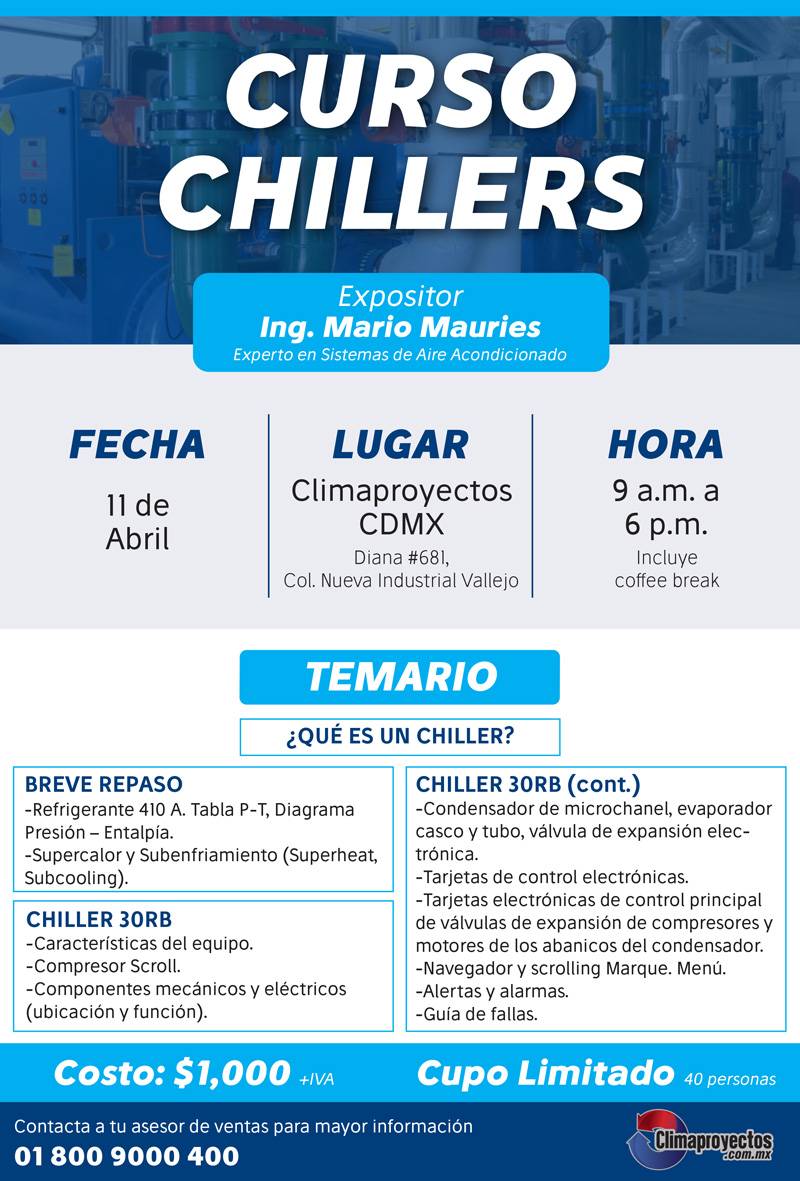 CURSO CHILLERS

Expositor
Ing. Mario Mauries
Experto en Sistemas de Aire Acondicionado

FECHA
11 de Abril

LUGAR
Climaproyectos CDMX
Diana #681, Col. Nueva Industrial Vallejo

HORA
9 a.m. a 6 p.m.
Incluye coffee break

TEMARIO

¿QUÉ ES UN CHILLER?

BREVE REPASO
-Refrigerante 410 A. Tabla P-T, Diagrama Presión – Entalpía.
-Supercalor y Subenfriamiento (Superheat, Subcooling).

CHILLER 30RB
-Características del equipo.
-Compresor Scroll.
-Componentes mecánicos y eléctricos (ubicación y función).

CHILLER 30RB (cont.)
-Condensador de microchanel, evaporador casco y tubo, válvula de expansión electrónica.
-Tarjetas de control electrónicas.
-Tarjetas electrónicas de control principal de válvulas de expansión de compresores y motores de los abanicos del condensador.
-Navegador y scrolling Marque. Menú.
-Alertas y alarmas.
-Guía de fallas.

Costo: $1,000 +IVA
Cupo Limitado 40 personas

Contacta a tu asesor de ventas para mayor información
01 800 9000 400

Climaproyectos .com.mx